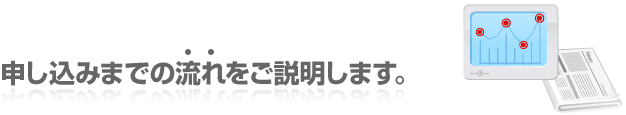 申し込みまでの流れをご説明します。